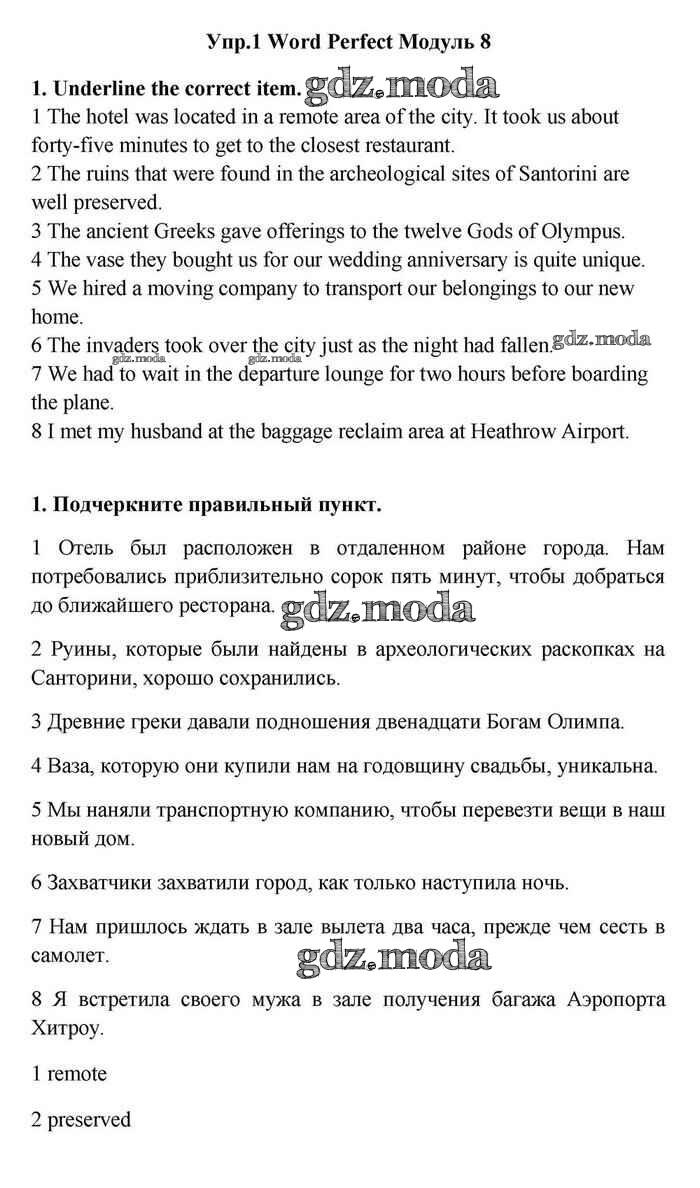 Упр.1 Word Perfect Модуль 8

1. Underline the correct item. gdz.moda
1 The hotel was located in a remote area of the city. It took us about forty-five minutes to get to the closest restaurant.
2 The ruins that were found in the archeological sites of Santorini are well preserved.
3 The ancient Greeks gave offerings to the twelve Gods of Olympus.
4 The vase they bought us for our wedding anniversary is quite unique.
5 We hired a moving company to transport our belongings to our new home.
6 The invaders took over the city just as the night had fallen. gdz.moda
gdz.moda gdz.moda
7 We had to wait in the departure lounge for two hours before boarding the plane.
8 I met my husband at the baggage reclaim area at Heathrow Airport.

1. Подчеркните правильный пункт.

1 Отель был расположен в отдаленном районе города. Нам потребовались приблизительно сорок пять минут, чтобы добраться до ближайшего ресторана. gdz.moda

2 Руины, которые были найдены в археологических раскопках на Санторини, хорошо сохранились.

3 Древние греки давали подношения двенадцати Богам Олимпа.

4 Ваза, которую они купили нам на годовщину свадьбы, уникальна.

5 Мы наняли транспортную компанию, чтобы перевезти вещи в наш новый дом.

6 Захватчики захватили город, как только наступила ночь.

7 Нам пришлось ждать в зале вылета два часа, прежде чем сесть в самолет.
gdz.moda

8 Я встретила своего мужа в зале получения багажа Аэропорта Хитроу.

1 remote

2 preserved